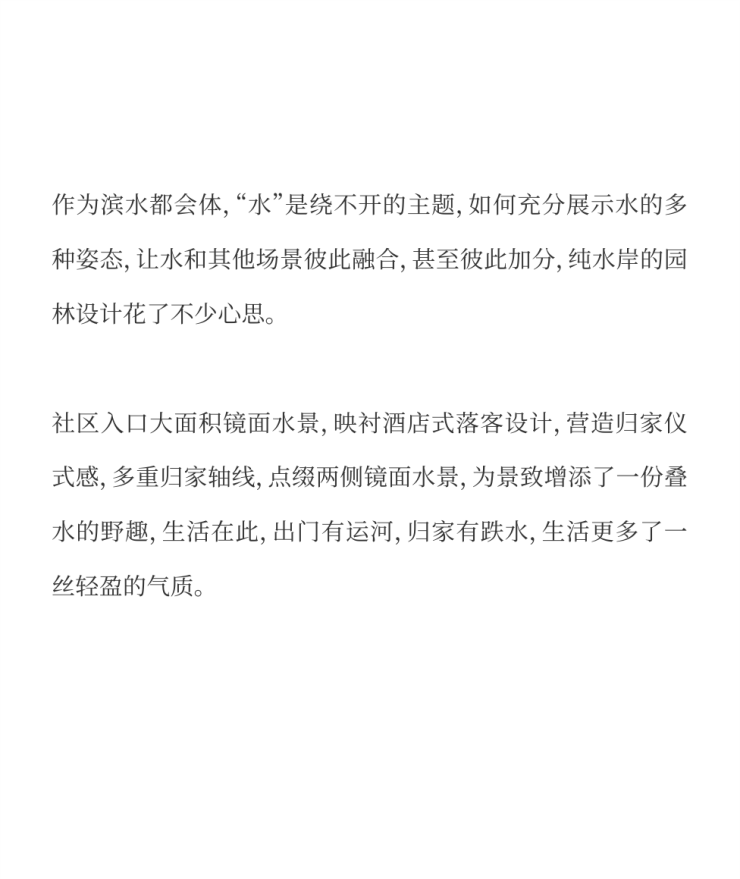 作为滨水都会体,“水”是绕不开的主题,如何充分展示水的多种姿态,让水和其他场景彼此融合,甚至彼此加分,纯水岸的园林设计花了不少心思。

社区入口大面积镜面水景,映衬酒店式落客设计,营造归家仪式感,多重归家轴线,点缀两侧镜面水景,为景致增添了一份叠水的野趣,生活在此,出门有运河,归家有跌水,生活更多了一丝轻盈的气质。